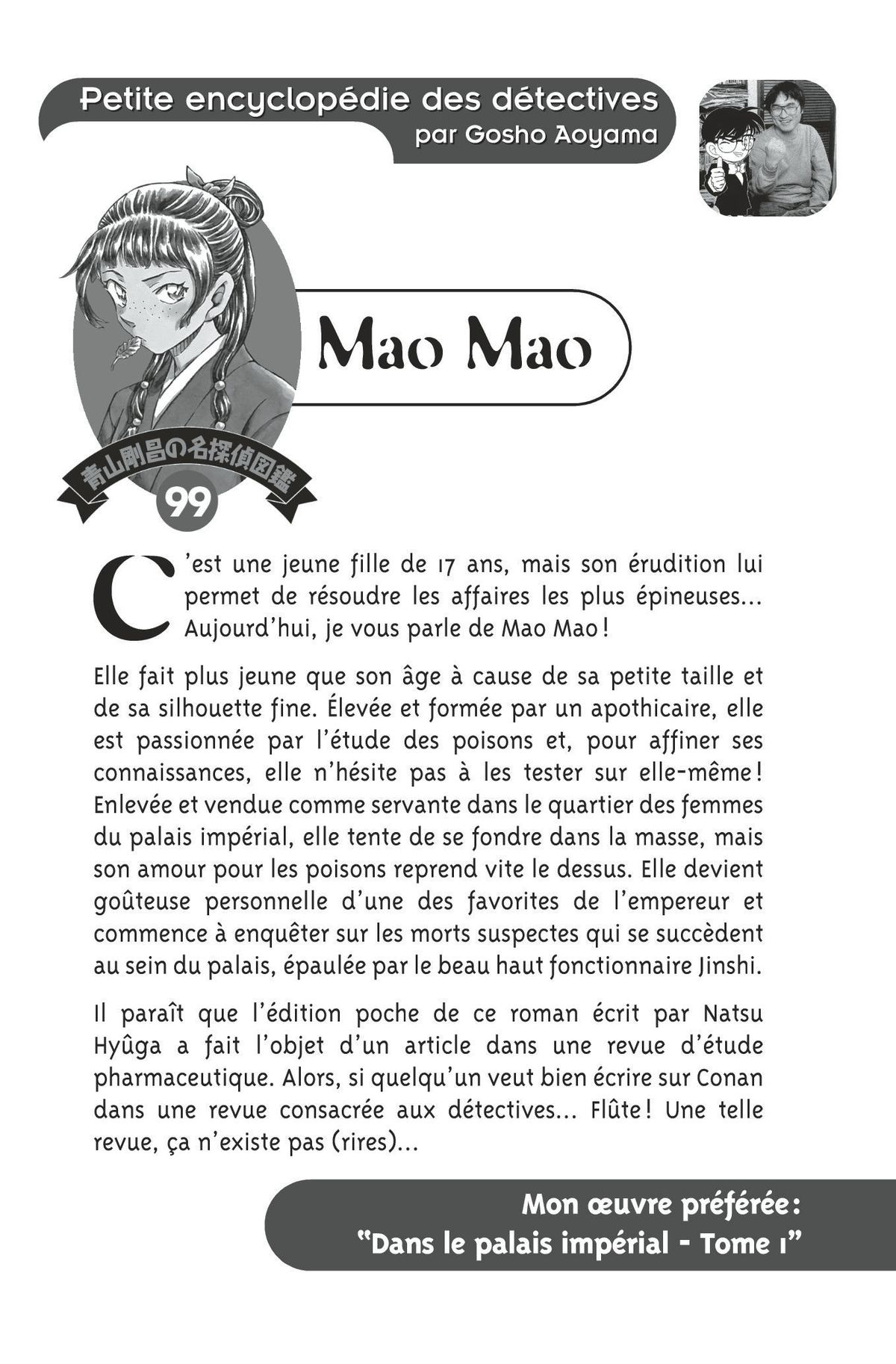 Petite encyclopédie des détectives
par Gosho Aoyama

Mao Mao

青山剛昌の名探偵図鑑
99

C'est une jeune fille de 17 ans, mais son érudition lui permet de résoudre les affaires les plus épineuses… Aujourd'hui, je vous parle de Mao Mao !

Elle fait plus jeune que son âge à cause de sa petite taille et de sa silhouette fine. Élevée et formée par un apothicaire, elle est passionnée par l'étude des poisons et, pour affiner ses connaissances, elle n'hésite pas à les tester sur elle-même ! Enlevée et vendue comme servante dans le quartier des femmes du palais impérial, elle tente de se fondre dans la masse, mais son amour pour les poisons reprend vite le dessus. Elle devient goûteuse personnelle d'une des favorites de l'empereur et commence à enquêter sur les morts suspectes qui se succèdent au sein du palais, épaulée par le beau haut fonctionnaire Jinshi.

Il paraît que l'édition poche de ce roman écrit par Natsu Hyûga a fait l'objet d'un article dans une revue d'étude pharmaceutique. Alors, si quelqu'un veut bien écrire sur Conan dans une revue consacrée aux détectives… Flûte ! Une telle revue, ça n'existe pas (rires)…

Mon œuvre préférée :
"Dans le palais impérial - Tome 1"